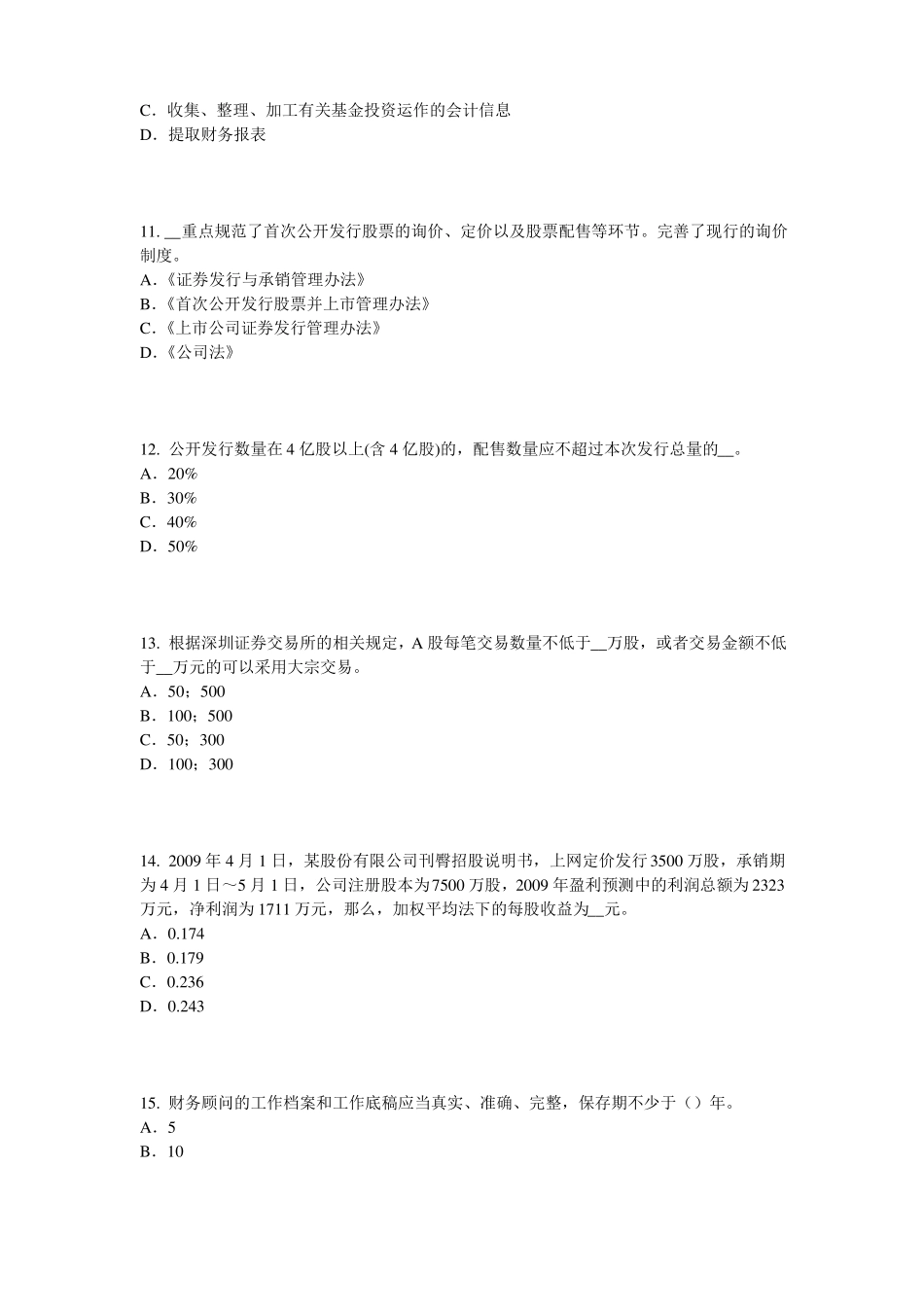 C．收集、整理、加工有关基金投资运作的会计信息
D．提取财务报表

11. __重点规范了首次公开发行股票的询价、定价以及股票配售等环节。完善了现行的询价制度。
A．《证券发行与承销管理办法》
B．《首次公开发行股票并上市管理办法》
C．《上市公司证券发行管理办法》
D．《公司法》

12. 公开发行数量在 4 亿股以上(含 4 亿股)的，配售数量应不超过本次发行总量的__。
A．20%
B．30%
C．40%
D．50%

13. 根据深圳证券交易所的相关规定，A 股每笔交易数量不低于__万股，或者交易金额不低于__万元的可以采用大宗交易。
A．50；500
B．100；500
C．50；300
D．100；300

14. 2009 年 4 月 1 日，某股份有限公司刊臀招股说明书，上网定价发行 3500 万股，承销期为 4 月 1 日～5 月 1 日，公司注册股本为 7500 万股，2009 年盈利预测中的利润总额为 2323 万元，净利润为 1711 万元，那么，加权平均法下的每股收益为__元。
A．0.174
B．0.179
C．0.236
D．0.243

15. 财务顾问的工作档案和工作底稿应当真实、准确、完整，保存期不少于（）年。
A．5
B．10